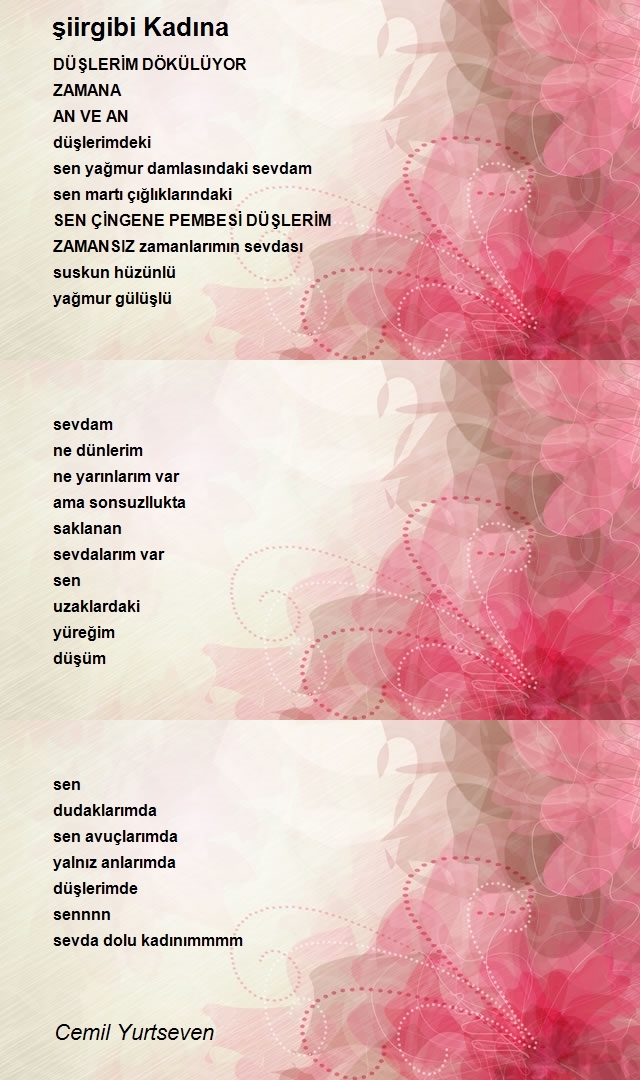 şiirgibi Kadına

DÜŞLERİM DÖKÜLÜYOR
ZAMANA
AN VE AN
düşlerimdeki
sen yağmur damlasındaki sevdam
sen martı çığlıklarındaki
SEN ÇİNGENE PEMBESİ DÜŞLERİM
ZAMANSIZ zamanlarımın sevdası
suskun hüzünlü
yağmur gülüşlü

sevdam
ne dünlerim
ne yarınlarım var
ama sonsuzllukta
saklanan
sevdalarım var
sen
uzaklardaki
yüreğim
düşüm

sen
dudaklarımda
sen avuçlarımda
yalnız anlarımda
düşlerimde
sennnn
sevda dolu kadınımmmm

Cemil Yurtseven